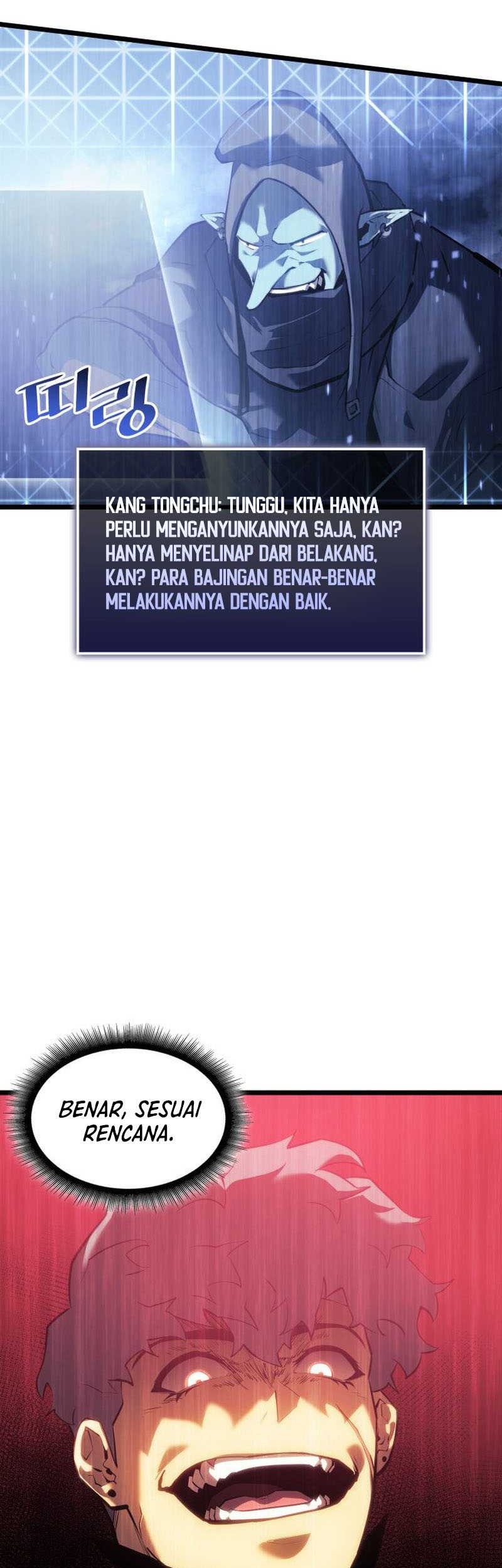 띠링

KANG TONGCHU: TUNGGU, KITA HANYA PERLU MENGANYUNKANNYA SAJA, KAN? HANYA MENYELINAP DARI BELAKANG, KAN? PARA BAJINGAN BENAR-BENAR MELAKUKANNYA DENGAN BAIK.

BENAR, SESUAI RENCANA.